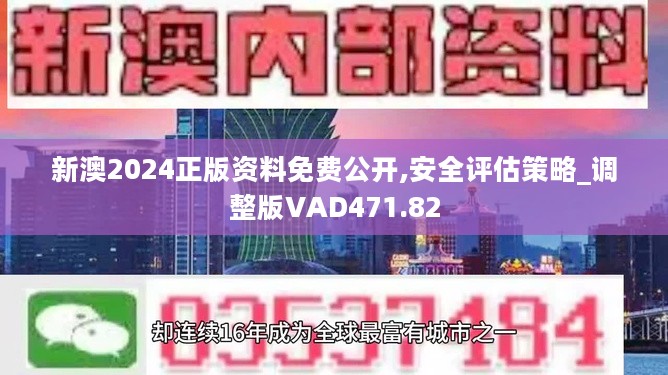 新澳内部资料

新澳2024正版资料免费公开,安全评估策略_调整版VAD471.82

03537184

却连续16年成为全球最富有城市之一